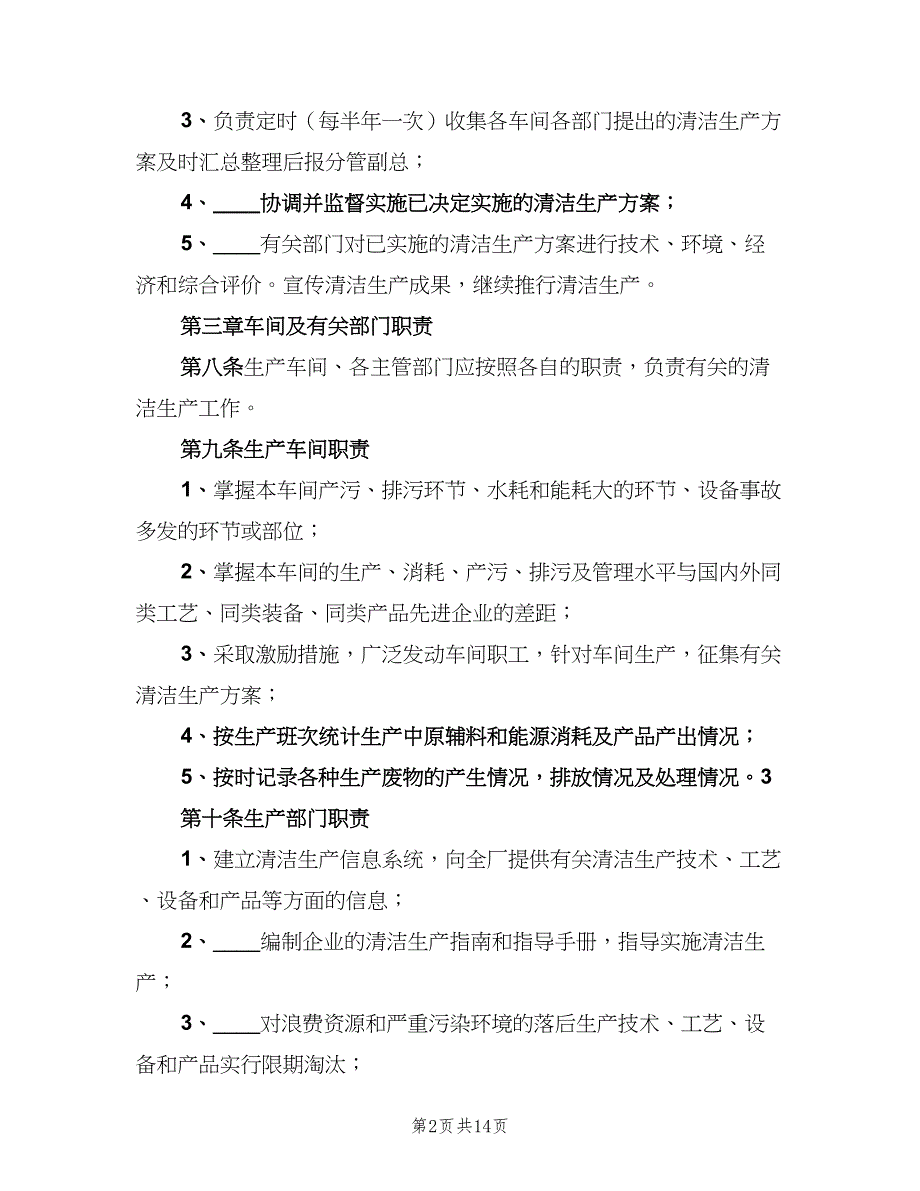 3、负责定时（每半年一次）收集各车间各部门提出的清洁生产方案及时汇总整理后报分管副总；

4、____协调并监督实施已决定实施的清洁生产方案；

5、____有关部门对已实施的清洁生产方案进行技术、环境、经济和综合评价。宣传清洁生产成果，继续推行清洁生产。

第三章车间及有关部门职责

第八条生产车间、各主管部门应按照各自的职责，负责有关的清洁生产工作。

第九条生产车间职责

1、掌握本车间产污、排污环节、水耗和能耗大的环节、设备事故多发的环节或部位；

2、掌握本车间的生产、消耗、产污、排污及管理水平与国内外同类工艺、同类装备、同类产品先进企业的差距；

3、采取激励措施，广泛发动车间职工，针对车间生产，征集有关清洁生产方案；

4、按生产班次统计生产中原辅料和能源消耗及产品产出情况；

5、按时记录各种生产废物的产生情况，排放情况及处理情况。3

第十条生产部门职责

1、建立清洁生产信息系统，向全厂提供有关清洁生产技术、工艺、设备和产品等方面的信息；

2、____编制企业的清洁生产指南和指导手册，指导实施清洁生产；

3、____对浪费资源和严重污染环境的落后生产技术、工艺、设备和产品实行限期淘汰；

第2页 共14页